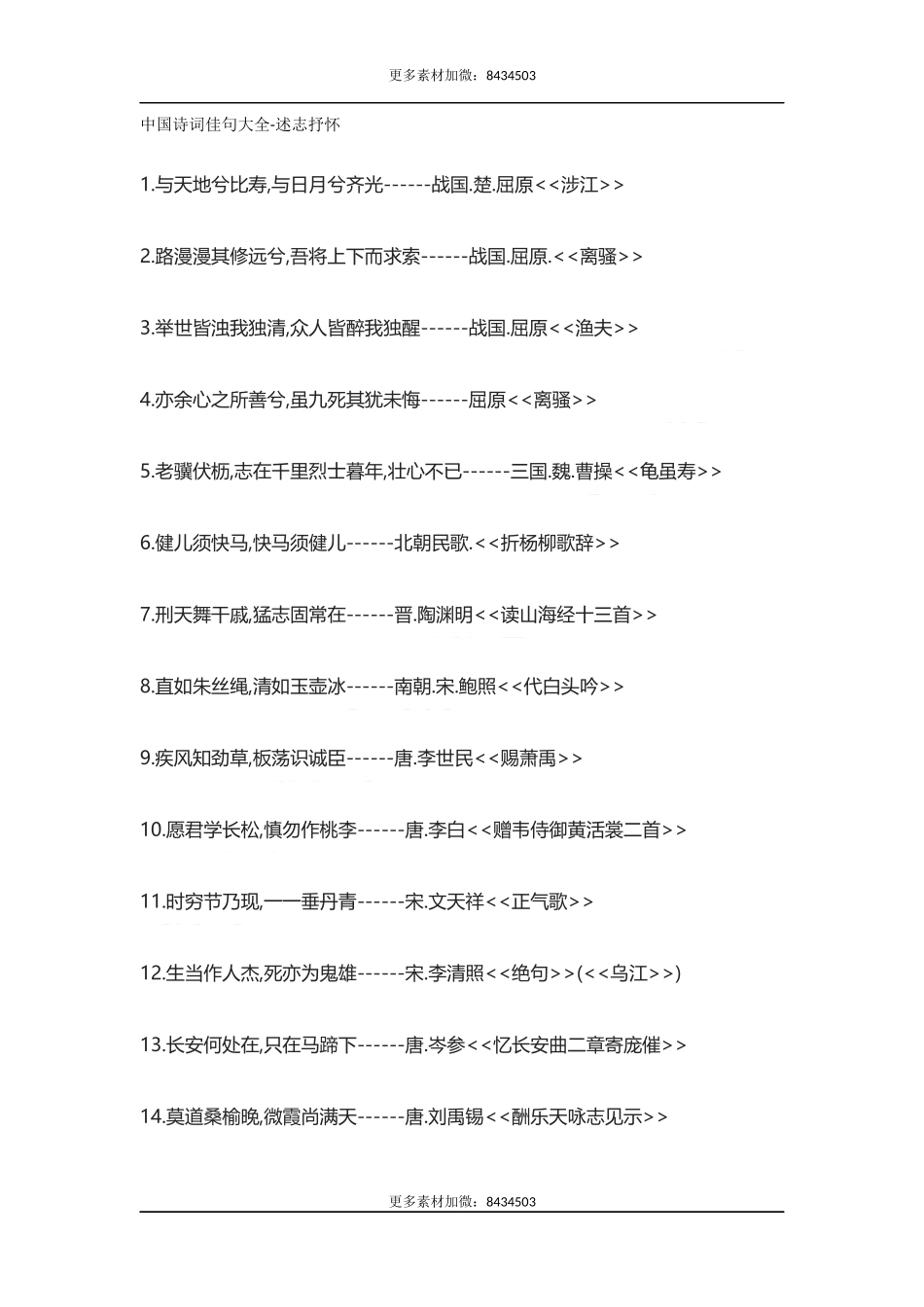 更多素材加微：8434503

中国诗词佳句大全-述志抒怀

1.与天地兮比寿,与日月兮齐光------战国.楚.屈原<<涉江>>

2.路漫漫其修远兮,吾将上下而求索------战国.屈原.<<离骚>>

3.举世皆浊我独清,众人皆醉我独醒------战国.屈原<<渔夫>>

4.亦余心之所善兮,虽九死其犹未悔------屈原<<离骚>>

5.老骥伏枥,志在千里烈士暮年,壮心不已------三国.魏.曹操<<龟虽寿>>

6.健儿须快马,快马须健儿------北朝民歌.<<折杨柳歌辞>>

7.刑天舞干戚,猛志固常在------晋.陶渊明<<读山海经十三首>>

8.直如朱丝绳,清如玉壶冰------南朝.宋.鲍照<<代白头吟>>

9.疾风知劲草,板荡识诚臣------唐.李世民<<赐萧禹>>

10.愿君学长松,慎勿作桃李------唐.李白<<赠韦侍御黄活裳二首>>

11.时穷节乃现,一一垂丹青------宋.文天祥<<正气歌>>

12.生当作人杰,死亦为鬼雄------宋.李清照<<绝句>>(<<乌江>>)

13.长安何处在,只在马蹄下------唐.岑参<<忆长安曲二章寄庞催>>

14.莫道桑榆晚,微霞尚满天------唐.刘禹锡<<酬乐天咏志见示>>

更多素材加微：8434503